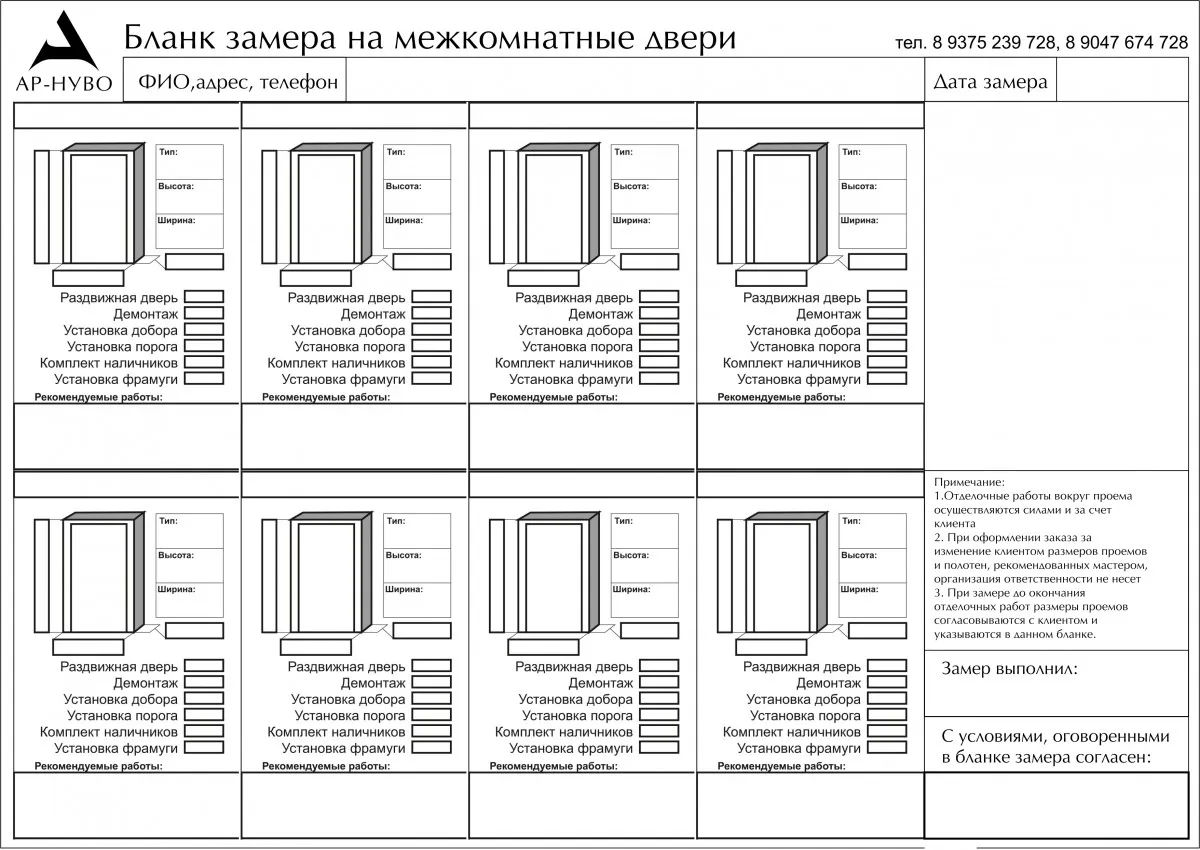 АР-НУВО

Бланк замера на межкомнатные двери

тел. 8 9375 239 728, 8 9047 674 728

ФИО,адрес, телефон

Дата замера

Тип:
Высота:
Ширина:
Раздвижная дверь
Демонтаж
Установка добора
Установка порога
Комплект наличников
Установка фрамуги
Рекомендуемые работы:

Тип:
Высота:
Ширина:
Раздвижная дверь
Демонтаж
Установка добора
Установка порога
Комплект наличников
Установка фрамуги
Рекомендуемые работы:

Тип:
Высота:
Ширина:
Раздвижная дверь
Демонтаж
Установка добора
Установка порога
Комплект наличников
Установка фрамуги
Рекомендуемые работы:

Тип:
Высота:
Ширина:
Раздвижная дверь
Демонтаж
Установка добора
Установка порога
Комплект наличников
Установка фрамуги
Рекомендуемые работы:

Тип:
Высота:
Ширина:
Раздвижная дверь
Демонтаж
Установка добора
Установка порога
Комплект наличников
Установка фрамуги
Рекомендуемые работы:

Тип:
Высота:
Ширина:
Раздвижная дверь
Демонтаж
Установка добора
Установка порога
Комплект наличников
Установка фрамуги
Рекомендуемые работы:

Тип:
Высота:
Ширина:
Раздвижная дверь
Демонтаж
Установка добора
Установка порога
Комплект наличников
Установка фрамуги
Рекомендуемые работы:

Тип:
Высота:
Ширина:
Раздвижная дверь
Демонтаж
Установка добора
Установка порога
Комплект наличников
Установка фрамуги
Рекомендуемые работы:

Примечание:
1.Отделочные работы вокруг проема осуществляются силами и за счет клиента
2. При оформлении заказа за изменение клиентом размеров проемов и полотен, рекомендованных мастером, организация ответственности не несет
3. При замере до окончания отделочных работ размеры проемов согласовываются с клиентом и указываются в данном бланке.

Замер выполнил:

С условиями, оговоренными в бланке замера согласен: